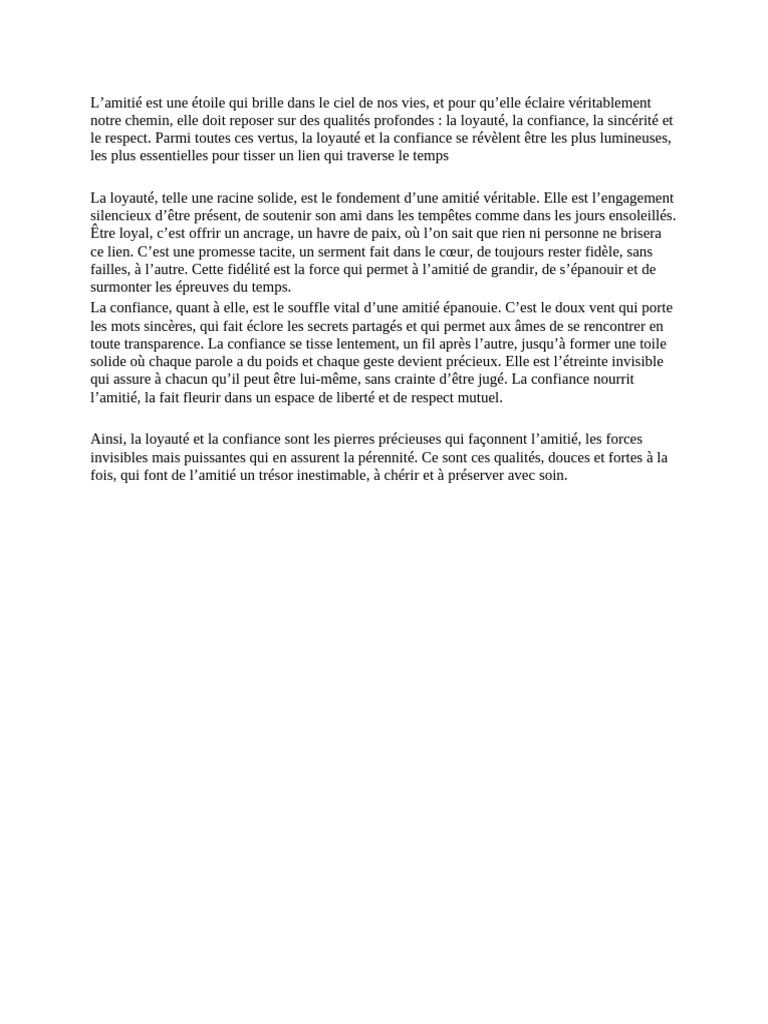 L’amitié est une étoile qui brille dans le ciel de nos vies, et pour qu’elle éclaire véritablement notre chemin, elle doit reposer sur des qualités profondes : la loyauté, la confiance, la sincérité et le respect. Parmi toutes ces vertus, la loyauté et la confiance se révèlent être les plus lumineuses, les plus essentielles pour tisser un lien qui traverse le temps

La loyauté, telle une racine solide, est le fondement d’une amitié véritable. Elle est l’engagement silencieux d’être présent, de soutenir son ami dans les tempêtes comme dans les jours ensoleillés. Être loyal, c’est offrir un ancrage, un havre de paix, où l’on sait que rien ni personne ne brisera ce lien. C’est une promesse tacite, un serment fait dans le cœur, de toujours rester fidèle, sans failles, à l’autre. Cette fidélité est la force qui permet à l’amitié de grandir, de s’épanouir et de surmonter les épreuves du temps.
La confiance, quant à elle, est le souffle vital d’une amitié épanouie. C’est le doux vent qui porte les mots sincères, qui fait éclore les secrets partagés et qui permet aux âmes de se rencontrer en toute transparence. La confiance se tisse lentement, un fil après l’autre, jusqu’à former une toile solide où chaque parole a du poids et chaque geste devient précieux. Elle est l’étreinte invisible qui assure à chacun qu’il peut être lui-même, sans crainte d’être jugé. La confiance nourrit l’amitié, la fait fleurir dans un espace de liberté et de respect mutuel.

Ainsi, la loyauté et la confiance sont les pierres précieuses qui façonnent l’amitié, les forces invisibles mais puissantes qui en assurent la pérennité. Ce sont ces qualités, douces et fortes à la fois, qui font de l’amitié un trésor inestimable, à chérir et à préserver avec soin.